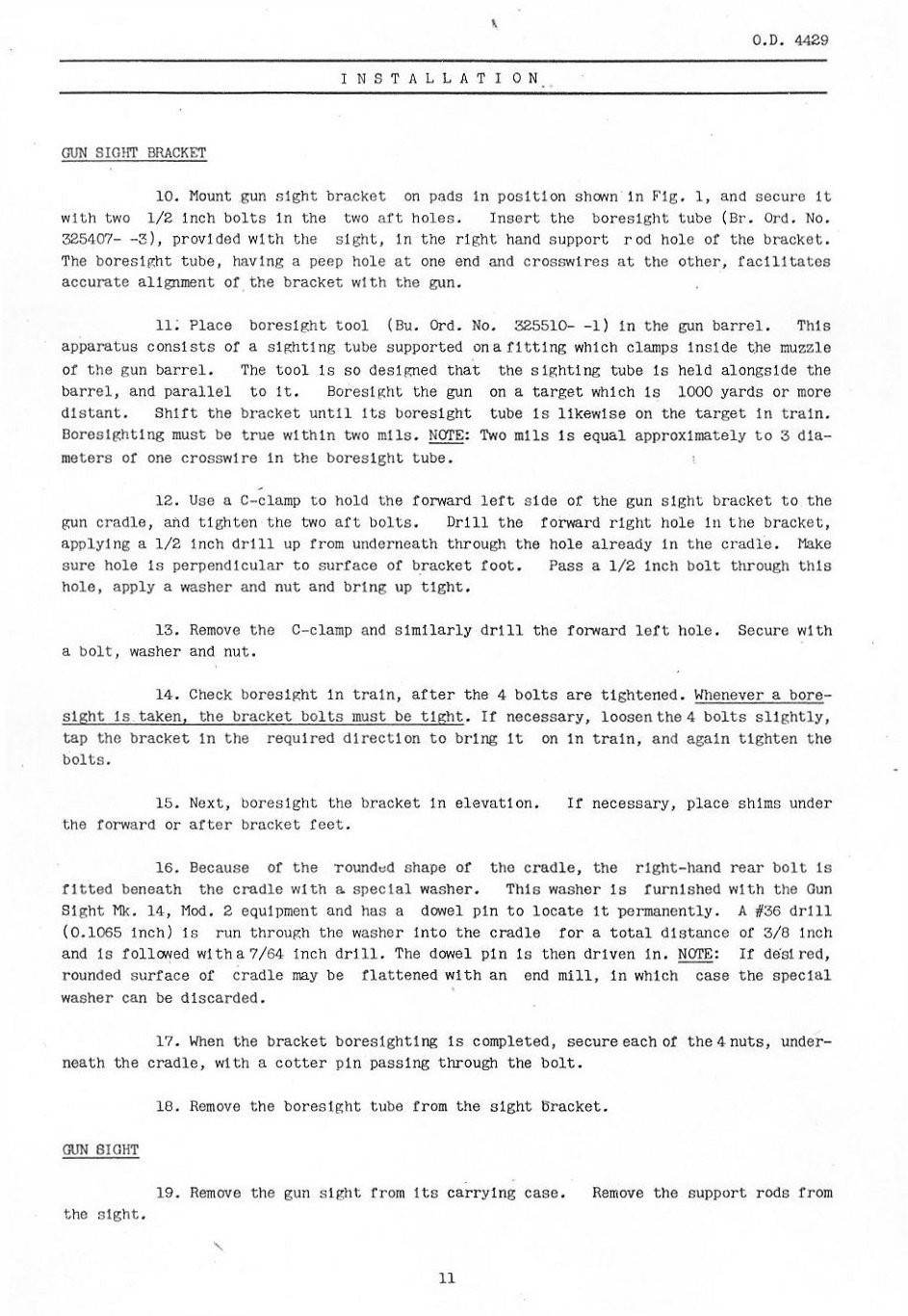 O.D. 4429

INSTALLATION

GUN SIGHT BRACKET

10. Mount gun sight bracket on pads in position shown in Fig. 1, and secure it with two 1/2 inch bolts in the two aft holes. Insert the boresight tube (Br. Ord. No. 325407- -3), provided with the sight, in the right hand support rod hole of the bracket. The boresight tube, having a peep hole at one end and crosswires at the other, facilitates accurate alignment of the bracket with the gun.

11. Place boresight tool (Bu. Ord. No. 325510- -1) in the gun barrel. This apparatus consists of a sighting tube supported on a fitting which clamps inside the muzzle of the gun barrel. The tool is so designed that the sighting tube is held alongside the barrel, and parallel to it. Boresight the gun on a target which is 1000 yards or more distant. Shift the bracket until its boresight tube is likewise on the target in train. Boresighting must be true within two mils. NOTE: Two mils is equal approximately to 3 diameters of one crosswire in the boresight tube.

12. Use a C-clamp to hold the forward left side of the gun sight bracket to the gun cradle, and tighten the two aft bolts. Drill the forward right hole in the bracket, applying a 1/2 inch drill up from underneath through the hole already in the cradle. Make sure hole is perpendicular to surface of bracket foot. Pass a 1/2 inch bolt through this hole, apply a washer and nut and bring up tight.

13. Remove the C-clamp and similarly drill the forward left hole. Secure with a bolt, washer and nut.

14. Check boresight in train, after the 4 bolts are tightened. Whenever a boresight is taken, the bracket bolts must be tight. If necessary, loosen the 4 bolts slightly, tap the bracket in the required direction to bring it on in train, and again tighten the bolts.

15. Next, boresight the bracket in elevation. If necessary, place shims under the forward or after bracket feet.

16. Because of the rounded shape of the cradle, the right-hand rear bolt is fitted beneath the cradle with a special washer. This washer is furnished with the Gun Sight Mk. 14, Mod. 2 equipment and has a dowel pin to locate it permanently. A #36 drill (0.1065 inch) is run through the washer into the cradle for a total distance of 3/8 inch and is followed with a 7/64 inch drill. The dowel pin is then driven in. NOTE: If desired, rounded surface of cradle may be flattened with an end mill, in which case the special washer can be discarded.

17. When the bracket boresighting is completed, secure each of the 4 nuts, underneath the cradle, with a cotter pin passing through the bolt.

18. Remove the boresight tube from the sight bracket.

GUN SIGHT

19. Remove the gun sight from its carrying case. Remove the support rods from the sight.

11